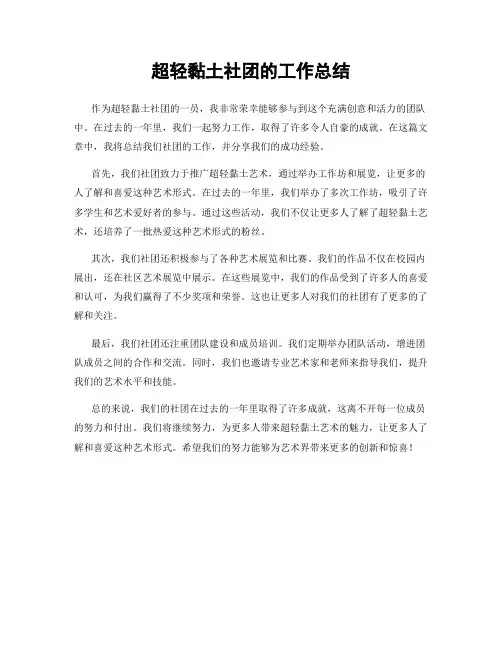 超轻黏土社团的工作总结

作为超轻黏土社团的一员，我非常荣幸能够参与到这个充满创意和活力的团队中。在过去的一年里，我们一起努力工作，取得了许多令人自豪的成就。在这篇文章中，我将总结我们社团的工作，并分享我们的成功经验。

首先，我们社团致力于推广超轻黏土艺术，通过举办工作坊和展览，让更多的人了解和喜爱这种艺术形式。在过去的一年里，我们举办了多次工作坊，吸引了许多学生和艺术爱好者的参与。通过这些活动，我们不仅让更多人了解了超轻黏土艺术，还培养了一批热爱这种艺术形式的粉丝。

其次，我们社团还积极参与了各种艺术展览和比赛。我们的作品不仅在校园内展出，还在社区艺术展览中展示。在这些展览中，我们的作品受到了许多人的喜爱和认可，为我们赢得了不少奖项和荣誉。这也让更多人对我们的社团有了更多的了解和关注。

最后，我们社团还注重团队建设和成员培训。我们定期举办团队活动，增进团队成员之间的合作和交流。同时，我们也邀请专业艺术家和老师来指导我们，提升我们的艺术水平和技能。

总的来说，我们的社团在过去的一年里取得了许多成就，这离不开每一位成员的努力和付出。我们将继续努力，为更多人带来超轻黏土艺术的魅力，让更多人了解和喜爱这种艺术形式。希望我们的努力能够为艺术界带来更多的创新和惊喜！